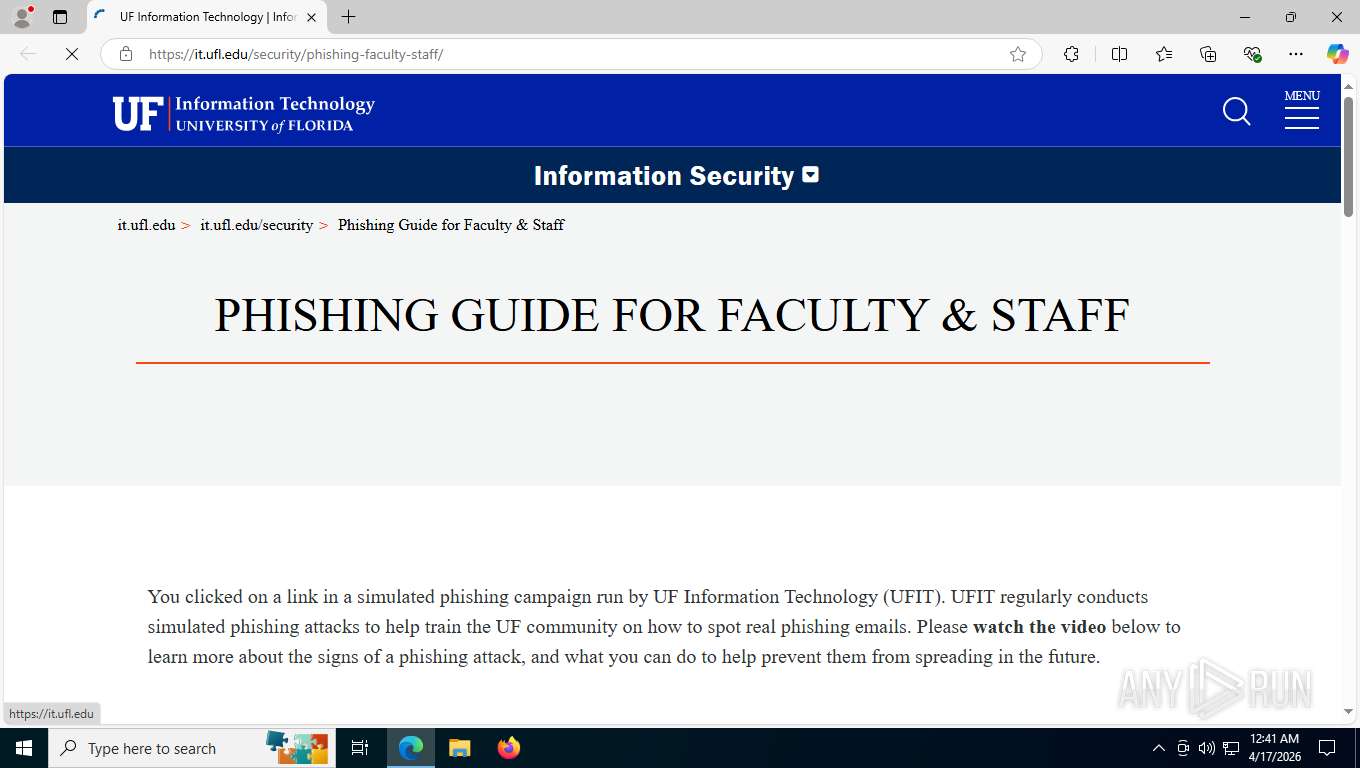 UF Information Technology | Infor

https://it.ufl.edu/security/phishing-faculty-staff/

UF Information Technology
UNIVERSITY of FLORIDA

MENU

Information Security

it.ufl.edu > it.ufl.edu/security > Phishing Guide for Faculty & Staff

PHISHING GUIDE FOR FACULTY & STAFF

You clicked on a link in a simulated phishing campaign run by UF Information Technology (UFIT). UFIT regularly conducts simulated phishing attacks to help train the UF community on how to spot real phishing emails. Please **watch the video** below to learn more about the signs of a phishing attack, and what you can do to help prevent them from spreading in the future.

https://it.ufl.edu

ANY RUN

Type here to search

12:41 AM
4/17/2026